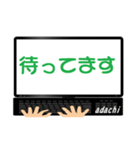 待ってます

adachi